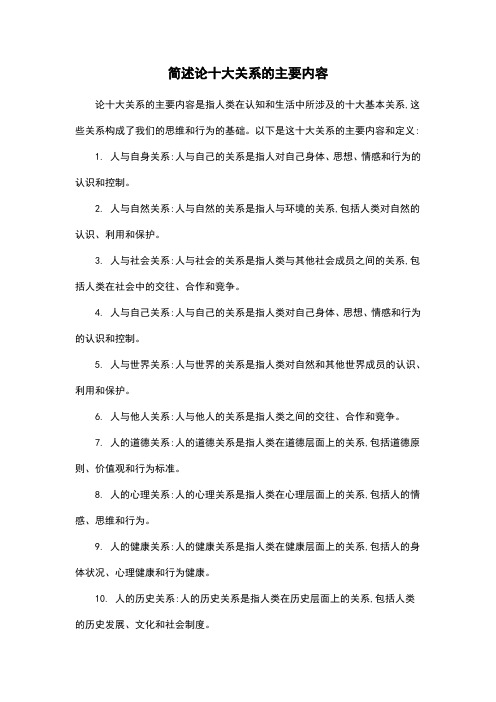 简述论十大关系的主要内容

论十大关系的主要内容是指人类在认知和生活中所涉及的十大基本关系，这些关系构成了我们的思维和行为的基础。以下是这十大关系的主要内容和定义：

1. 人与自身关系：人与自己的关系是指人对自己身体、思想、情感和行为的认识和控制。

2. 人与自然关系：人与自然的关系是指人与环境的关系，包括人类对自然的认识、利用和保护。

3. 人与社会关系：人与社会的关系是指人类与其他社会成员之间的关系，包括人类在社会中的交往、合作和竞争。

4. 人与自己关系：人与自己的关系是指人类对自己身体、思想、情感和行为的认识和控制。

5. 人与世界关系：人与世界的关系是指人类对自然和其他世界成员的认识、利用和保护。

6. 人与他人关系：人与他人的关系是指人类之间的交往、合作和竞争。

7. 人的道德关系：人的道德关系是指人类在道德层面上的关系，包括道德原则、价值观和行为标准。

8. 人的心理关系：人的心理关系是指人类在心理层面上的关系，包括人的情感、思维和行为。

9. 人的健康关系：人的健康关系是指人类在健康层面上的关系，包括人的身体状况、心理健康和行为健康。

10. 人的历史关系：人的历史关系是指人类在历史层面上的关系，包括人类的历史发展、文化和社会制度。